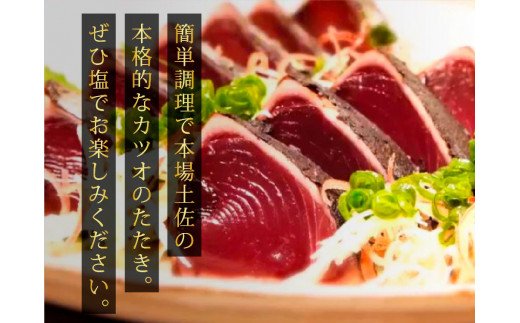 簡単調理で本場土佐の

本格的なカツオのたたき。

ぜひ塩でお楽しみください。